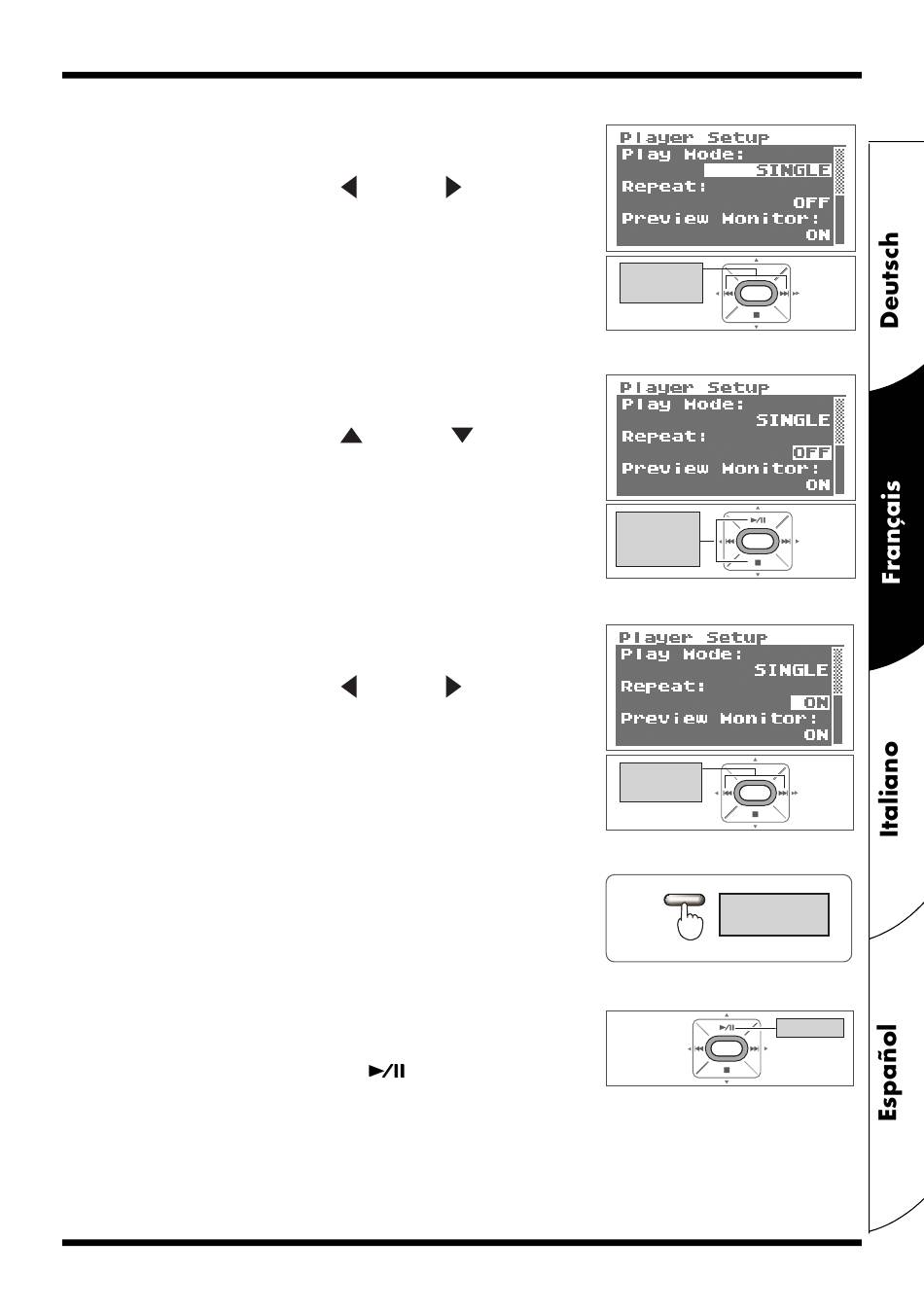 Player Setup
Play Mode:
SINGLE
Repeat:
OFF
Preview Monitor:
ON

Player Setup
Play Mode:
SINGLE
Repeat:
OFF
Preview Monitor:
ON

Player Setup
Play Mode:
SINGLE
Repeat:
ON
Preview Monitor:
ON

Deutsch
Français
Italiano
Español